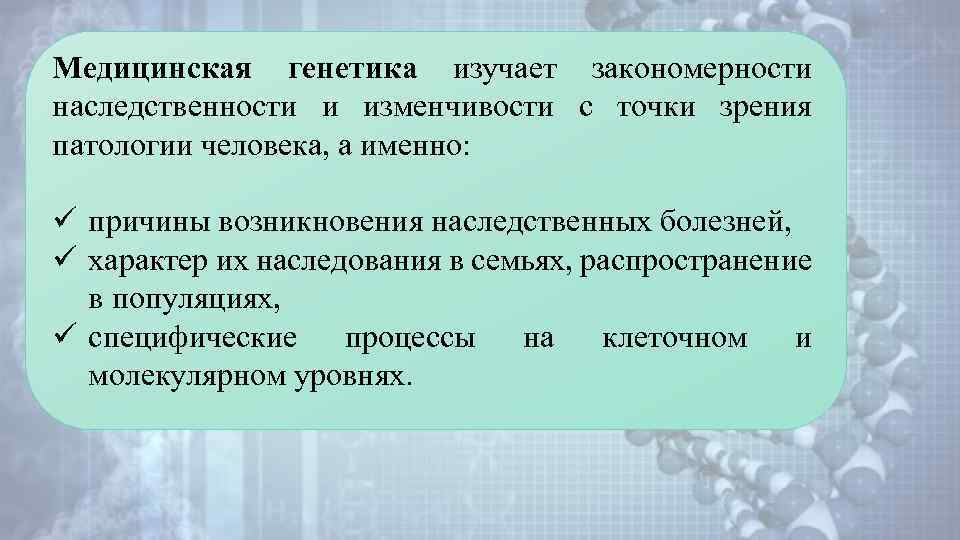 Медицинская генетика изучает закономерности наследственности и изменчивости с точки зрения патологии человека, а именно:

✓ причины возникновения наследственных болезней,
✓ характер их наследования в семьях, распространение в популяциях,
✓ специфические процессы на клеточном и молекулярном уровнях.